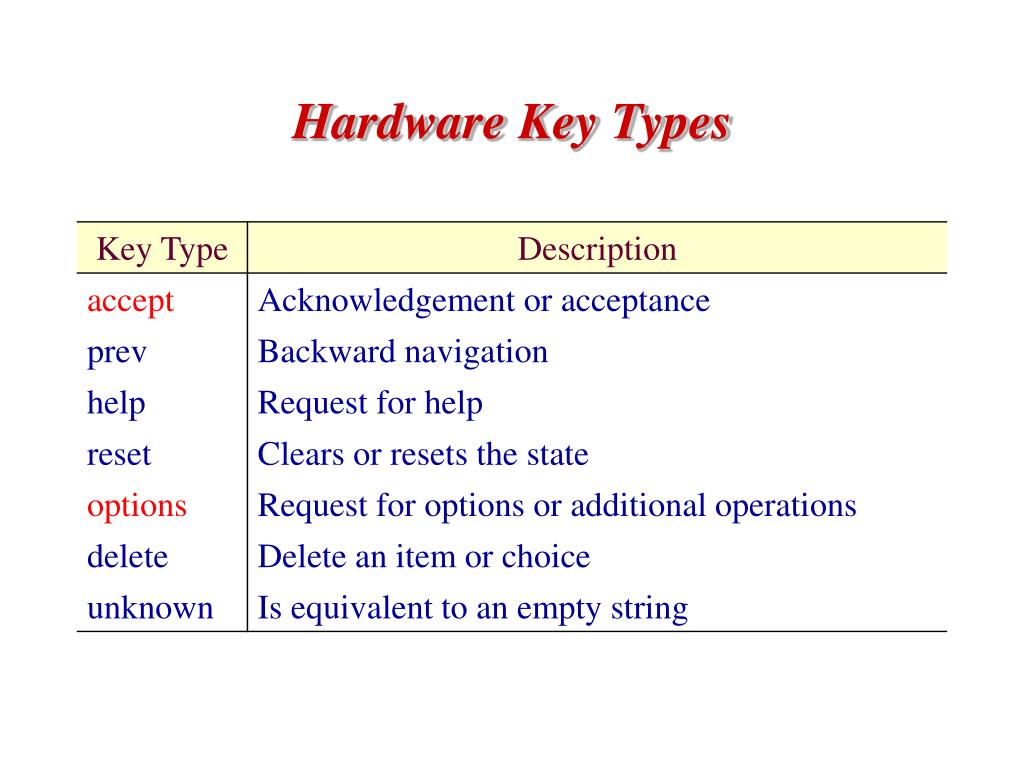 Hardware Key Types

| Key Type | Description |
|---|---|
| accept | Acknowledgement or acceptance |
| prev | Backward navigation |
| help | Request for help |
| reset | Clears or resets the state |
| options | Request for options or additional operations |
| delete | Delete an item or choice |
| unknown | Is equivalent to an empty string |